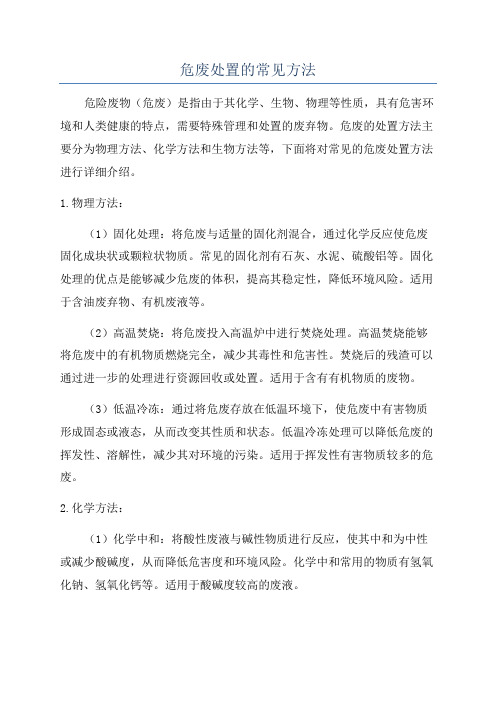 危废处置的常见方法

危险废物（危废）是指由于其化学、生物、物理等性质，具有危害环境和人类健康的特点，需要特殊管理和处置的废弃物。危废的处置方法主要分为物理方法、化学方法和生物方法等，下面将对常见的危废处置方法进行详细介绍。

1.物理方法：

（1）固化处理：将危废与适量的固化剂混合，通过化学反应使危废固化成块状或颗粒状物质。常见的固化剂有石灰、水泥、硫酸铝等。固化处理的优点是能够减少危废的体积，提高其稳定性，降低环境风险。适用于含油废弃物、有机废液等。

（2）高温焚烧：将危废投入高温炉中进行焚烧处理。高温焚烧能够将危废中的有机物质燃烧完全，减少其毒性和危害性。焚烧后的残渣可以通过进一步的处理进行资源回收或处置。适用于含有有机物质的废物。

（3）低温冷冻：通过将危废存放在低温环境下，使危废中有害物质形成固态或液态，从而改变其性质和状态。低温冷冻处理可以降低危废的挥发性、溶解性，减少其对环境的污染。适用于挥发性有害物质较多的危废。

2.化学方法：

（1）化学中和：将酸性废液与碱性物质进行反应，使其中和为中性或减少酸碱度，从而降低危害度和环境风险。化学中和常用的物质有氢氧化钠、氢氧化钙等。适用于酸碱度较高的废液。